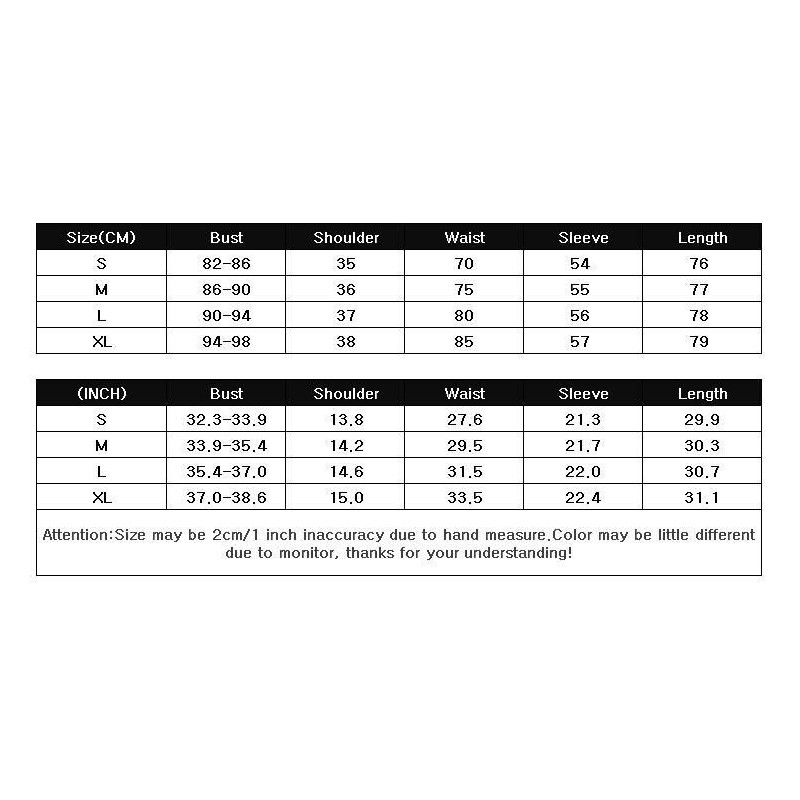 | Size(CM) | Bust | Shoulder | Waist | Sleeve | Length |
|---|---|---|---|---|---|
| S | 82-86 | 35 | 70 | 54 | 76 |
| M | 86-90 | 36 | 75 | 55 | 77 |
| L | 90-94 | 37 | 80 | 56 | 78 |
| XL | 94-98 | 38 | 85 | 57 | 79 |

| (INCH) | Bust | Shoulder | Waist | Sleeve | Length |
|---|---|---|---|---|---|
| S | 32.3-33.9 | 13.8 | 27.6 | 21.3 | 29.9 |
| M | 33.9-35.4 | 14.2 | 29.5 | 21.7 | 30.3 |
| L | 35.4-37.0 | 14.6 | 31.5 | 22.0 | 30.7 |
| XL | 37.0-38.6 | 15.0 | 33.5 | 22.4 | 31.1 |

Attention:Size may be 2cm/1 inch inaccuracy due to hand measure.Color may be little different due to monitor, thanks for your understanding!